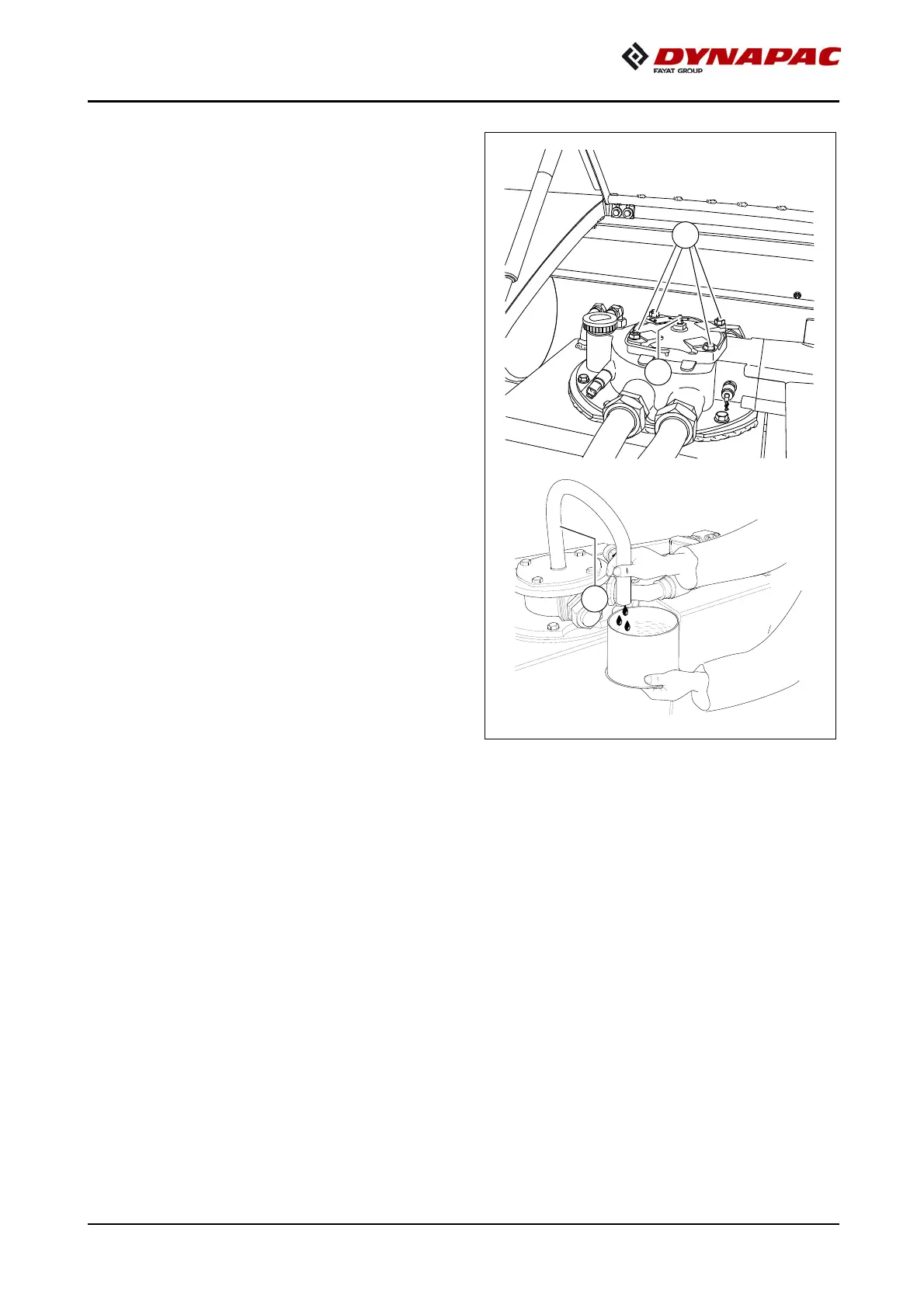 DYNAPAC
FAYAT GROUP